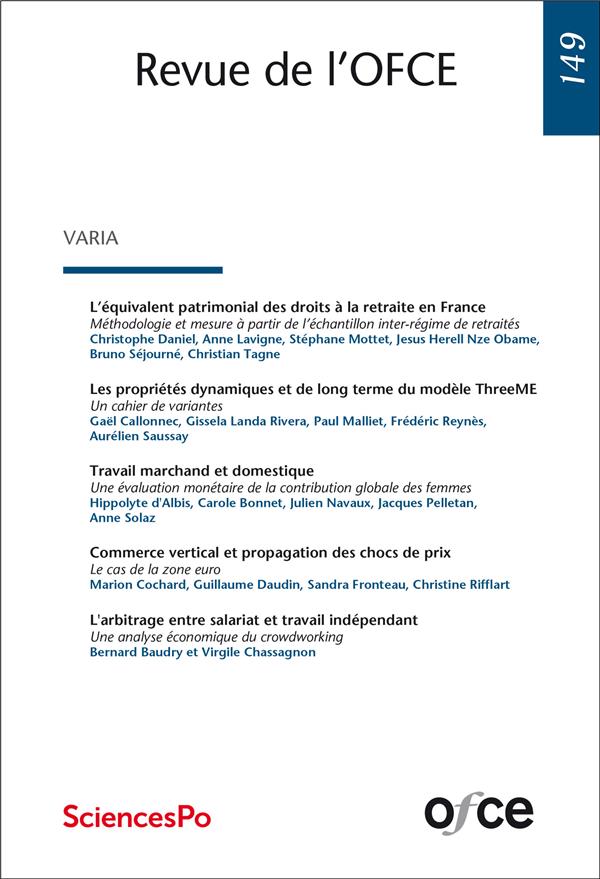 Revue de l'OFCE

149

VARIA

L'équivalent patrimonial des droits à la retraite en France
Méthodologie et mesure à partir de l'échantillon inter-régime de retraités
Christophe Daniel, Anne Lavigne, Stéphane Mottet, Jesus Herell Nze Obame, Bruno Séjourné, Christian Tagne

Les propriétés dynamiques et de long terme du modèle ThreeME
Un cahier de variantes
Gaël Callonnec, Gissela Landa Rivera, Paul Malliet, Frédéric Reynès, Aurélien Saussay

Travail marchand et domestique
Une évaluation monétaire de la contribution globale des femmes
Hippolyte d'Albis, Carole Bonnet, Julien Navaux, Jacques Pelletan, Anne Solaz

Commerce vertical et propagation des chocs de prix
Le cas de la zone euro
Marion Cochard, Guillaume Daudin, Sandra Fronteau, Christine Rifflart

L'arbitrage entre salariat et travail indépendant
Une analyse économique du crowdworking
Bernard Baudry et Virgile Chassagnon

SciencesPo

ofce